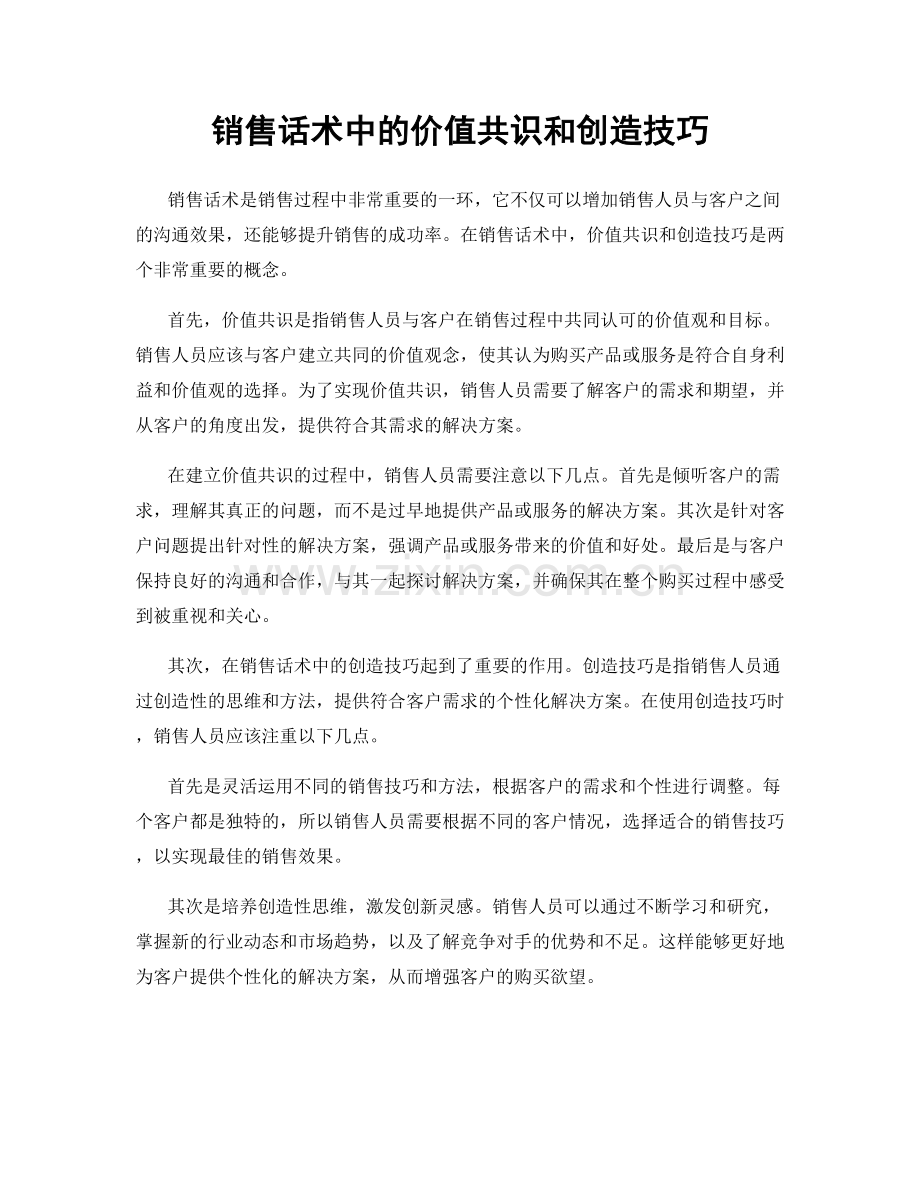 销售话术中的价值共识和创造技巧

销售话术是销售过程中非常重要的一环，它不仅可以增加销售人员与客户之间的沟通效果，还能够提升销售的成功率。在销售话术中，价值共识和创造技巧是两个非常重要的概念。

首先，价值共识是指销售人员与客户在销售过程中共同认可的价值观和目标。销售人员应该与客户建立共同的价值观念，使其认为购买产品或服务是符合自身利益和价值观的选择。为了实现价值共识，销售人员需要了解客户的需求和期望，并从客户的角度出发，提供符合其需求的解决方案。

在建立价值共识的过程中，销售人员需要注意以下几点。首先是倾听客户的需求，理解其真正的问题，而不是过早地提供产品或服务的解决方案。其次是针对客户问题提出针对性的解决方案，强调产品或服务带来的价值和好处。最后是与客户保持良好的沟通和合作，与其一起探讨解决方案，并确保其在整个购买过程中感受到被重视和关心。

其次，在销售话术中的创造技巧起到了重要的作用。创造技巧是指销售人员通过创造性的思维和方法，提供符合客户需求的个性化解决方案。在使用创造技巧时，销售人员应该注重以下几点。

首先是灵活运用不同的销售技巧和方法，根据客户的需求和个性进行调整。每个客户都是独特的，所以销售人员需要根据不同的客户情况，选择适合的销售技巧，以实现最佳的销售效果。

其次是培养创造性思维，激发创新灵感。销售人员可以通过不断学习和研究，掌握新的行业动态和市场趋势，以及了解竞争对手的优势和不足。这样能够更好地为客户提供个性化的解决方案，从而增强客户的购买欲望。

www.zixin.com.cn